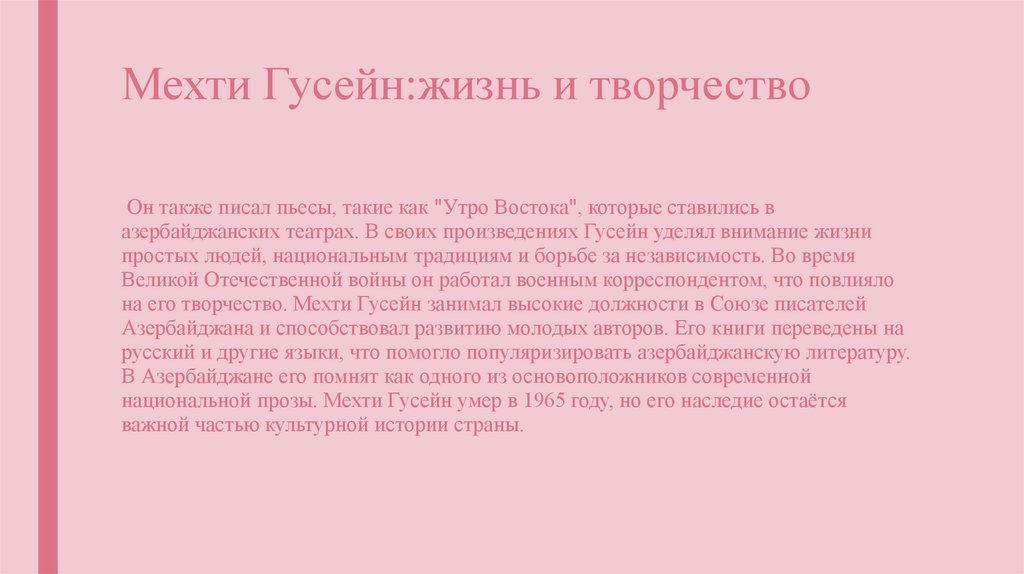 Мехти Гусейн:жизнь и творчество

Он также писал пьесы, такие как "Утро Востока", которые ставились в азербайджанских театрах. В своих произведениях Гусейн уделял внимание жизни простых людей, национальным традициям и борьбе за независимость. Во время Великой Отечественной войны он работал военным корреспондентом, что повлияло на его творчество. Мехти Гусейн занимал высокие должности в Союзе писателей Азербайджана и способствовал развитию молодых авторов. Его книги переведены на русский и другие языки, что помогло популяризировать азербайджанскую литературу. В Азербайджане его помнят как одного из основоположников современной национальной прозы. Мехти Гусейн умер в 1965 году, но его наследие остаётся важной частью культурной истории страны.